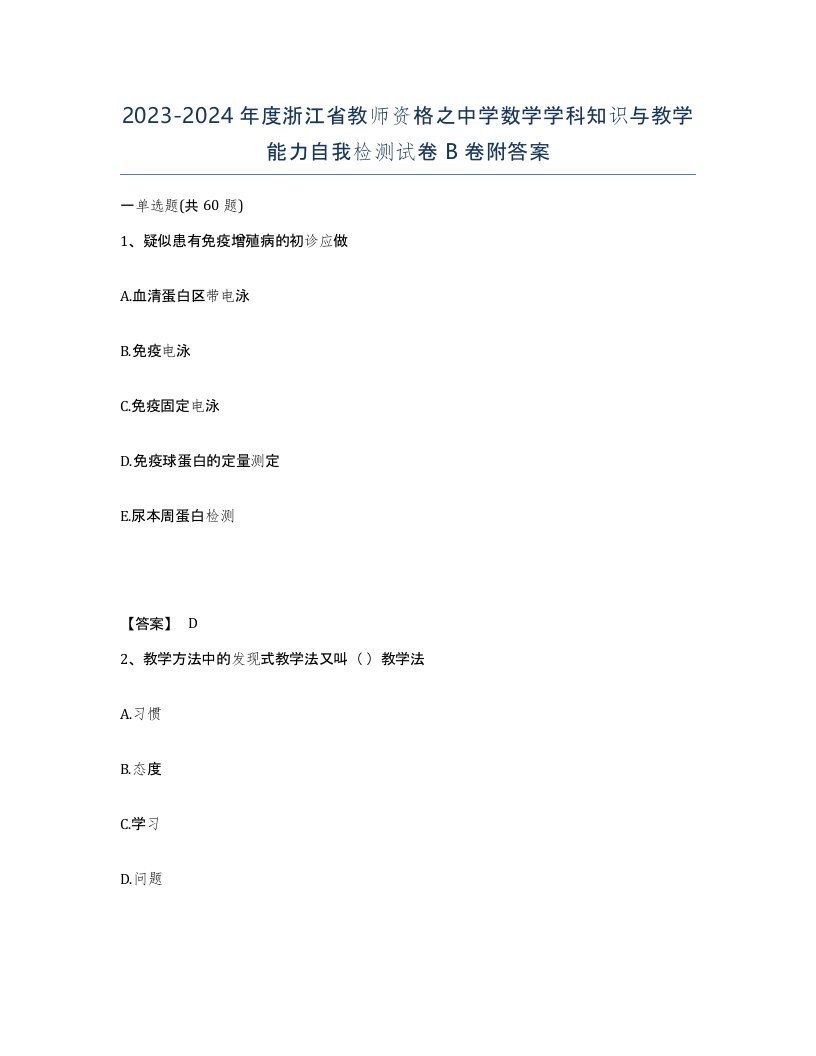 2023-2024年度浙江省教师资格之中学数学学科知识与教学能力自我检测试卷B卷附答案

一单选题(共60题)

1、疑似患有免疫增殖病的初诊应做

A.血清蛋白区带电泳

B.免疫电泳

C.免疫固定电泳

D.免疫球蛋白的定量测定

E.尿本周蛋白检测

【答案】 D

2、教学方法中的发现式教学法又叫（）教学法

A.习惯

B.态度

C.学习

D.问题